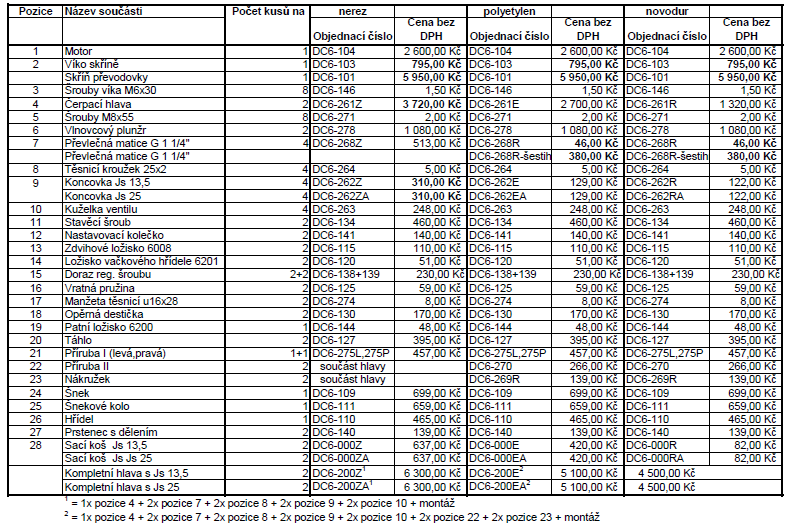 | Pozice | Název součásti | Počet kusů na | nerez |  | polyetylen |  | novodur |  |
|---|---|---|---|---|---|---|---|---|
|  |  |  | Objednací číslo | Cena bez DPH | Objednací číslo | Cena bez DPH | Objednací číslo | Cena bez DPH |
| 1 | Motor | 1 | DC6-104 | 2 600,00 Kč | DC6-104 | 2 600,00 Kč | DC6-104 | 2 600,00 Kč |
| 2 | Víko skříně | 1 | DC6-103 | 795,00 Kč | DC6-103 | 795,00 Kč | DC6-103 | 795,00 Kč |
|  | Skříň převodovky | 1 | DC6-101 | 5 950,00 Kč | DC6-101 | 5 950,00 Kč | DC6-101 | 5 950,00 Kč |
| 3 | Šrouby víka M6x30 | 8 | DC6-146 | 1,50 Kč | DC6-146 | 1,50 Kč | DC6-146 | 1,50 Kč |
| 4 | Čerpací hlava | 2 | DC6-261Z | 3 720,00 Kč | DC6-261E | 2 700,00 Kč | DC6-261R | 1 320,00 Kč |
| 5 | Šrouby M8x55 | 8 | DC6-271 | 2,00 Kč | DC6-271 | 2,00 Kč | DC6-271 | 2,00 Kč |
| 6 | Vlnovcový plunžr | 2 | DC6-278 | 1 080,00 Kč | DC6-278 | 1 080,00 Kč | DC6-278 | 1 080,00 Kč |
| 7 | Převlečná matice G 1 1/4" | 4 | DC6-268Z | 513,00 Kč | DC6-268R | 46,00 Kč | DC6-268R | 46,00 Kč |
|  | Převlečná matice G 1 1/4" |  |  |  | DC6-268R-šestih | 380,00 Kč | DC6-268R-šestih | 380,00 Kč |
| 8 | Těsnicí kroužek 25x2 | 4 | DC6-264 | 5,00 Kč | DC6-264 | 5,00 Kč | DC6-264 | 5,00 Kč |
| 9 | Koncovka Js 13,5 | 4 | DC6-262Z | 310,00 Kč | DC6-262E | 129,00 Kč | DC6-262R | 122,00 Kč |
|  | Koncovka Js 25 | 4 | DC6-262ZA | 310,00 Kč | DC6-262EA | 129,00 Kč | DC6-262RA | 122,00 Kč |
| 10 | Kuželka ventilu | 4 | DC6-263 | 248,00 Kč | DC6-263 | 248,00 Kč | DC6-263 | 248,00 Kč |
| 11 | Stavěcí šroub | 2 | DC6-134 | 460,00 Kč | DC6-134 | 460,00 Kč | DC6-134 | 460,00 Kč |
| 12 | Nastavovací kolečko | 2 | DC6-141 | 140,00 Kč | DC6-141 | 140,00 Kč | DC6-141 | 140,00 Kč |
| 13 | Zdvihové ložisko 6008 | 2 | DC6-115 | 110,00 Kč | DC6-115 | 110,00 Kč | DC6-115 | 110,00 Kč |
| 14 | Ložisko vačkového hřídele 6201 | 2 | DC6-120 | 51,00 Kč | DC6-120 | 51,00 Kč | DC6-120 | 51,00 Kč |
| 15 | Doraz reg. šroubu | 2+2 | DC6-138+139 | 230,00 Kč | DC6-138+139 | 230,00 Kč | DC6-138+139 | 230,00 Kč |
| 16 | Vratná pružina | 2 | DC6-125 | 59,00 Kč | DC6-125 | 59,00 Kč | DC6-125 | 59,00 Kč |
| 17 | Manžeta těsnicí u16x28 | 2 | DC6-274 | 8,00 Kč | DC6-274 | 8,00 Kč | DC6-274 | 8,00 Kč |
| 18 | Opěrná destička | 2 | DC6-130 | 170,00 Kč | DC6-130 | 170,00 Kč | DC6-130 | 170,00 Kč |
| 19 | Patní ložisko 6200 | 1 | DC6-144 | 48,00 Kč | DC6-144 | 48,00 Kč | DC6-144 | 48,00 Kč |
| 20 | Táhlo | 2 | DC6-127 | 395,00 Kč | DC6-127 | 395,00 Kč | DC6-127 | 395,00 Kč |
| 21 | Příruba I (levá,pravá) | 1+1 | DC6-275L,275P | 457,00 Kč | DC6-275L,275P | 457,00 Kč | DC6-275L,275P | 457,00 Kč |
| 22 | Příruba II | 2 | součást hlavy |  | DC6-270 | 266,00 Kč | DC6-270 | 266,00 Kč |
| 23 | Nákružek | 2 | součást hlavy |  | DC6-269R | 139,00 Kč | DC6-269R | 139,00 Kč |
| 24 | Šnek | 1 | DC6-109 | 699,00 Kč | DC6-109 | 699,00 Kč | DC6-109 | 699,00 Kč |
| 25 | Šnekové kolo | 1 | DC6-111 | 659,00 Kč | DC6-111 | 659,00 Kč | DC6-111 | 659,00 Kč |
| 26 | Hřídel | 1 | DC6-110 | 465,00 Kč | DC6-110 | 465,00 Kč | DC6-110 | 465,00 Kč |
| 27 | Prstenec s dělením | 2 | DC6-140 | 139,00 Kč | DC6-140 | 139,00 Kč | DC6-140 | 139,00 Kč |
| 28 | Sací koš Js 13,5 | 2 | DC6-000Z | 637,00 Kč | DC6-000E | 420,00 Kč | DC6-000R | 82,00 Kč |
|  | Sací koš Js Js 25 | 2 | DC6-000ZA | 637,00 Kč | DC6-000EA | 420,00 Kč | DC6-000RA | 82,00 Kč |
|  | Kompletní hlava s Js 13,5 | 2 | DC6-200Z$^{1}$ | 6 300,00 Kč | DC6-200E$^{2}$ | 5 100,00 Kč | 4 500,00 Kč |  |
|  | Kompletní hlava s Js 25 | 2 | DC6-200ZA$^{1}$ | 6 300,00 Kč | DC6-200EA$^{2}$ | 5 100,00 Kč | 4 500,00 Kč |  |

$^{1}$ = 1x pozice 4 + 2x pozice 7 + 2x pozice 8 + 2x pozice 9 + 2x pozice 10 + montáž

$^{2}$ = 1x pozice 4 + 2x pozice 7 + 2x pozice 8 + 2x pozice 9 + 2x pozice 10 + 2x pozice 22 + 2x pozice 23 + montáž